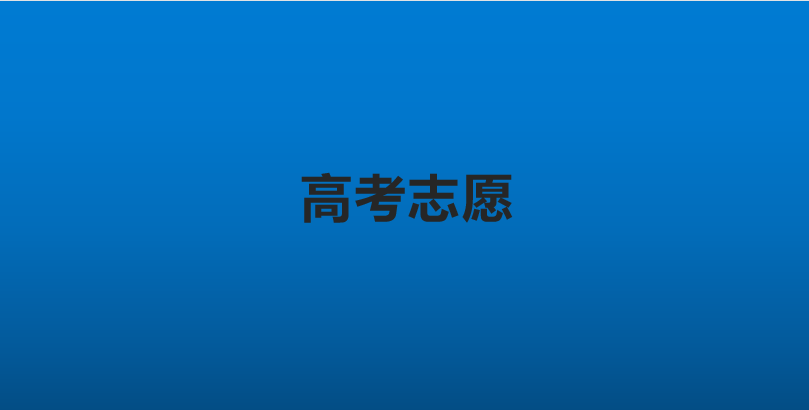 高考志愿